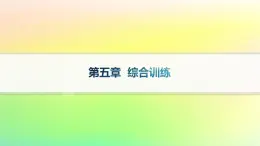 第五章　综合训练